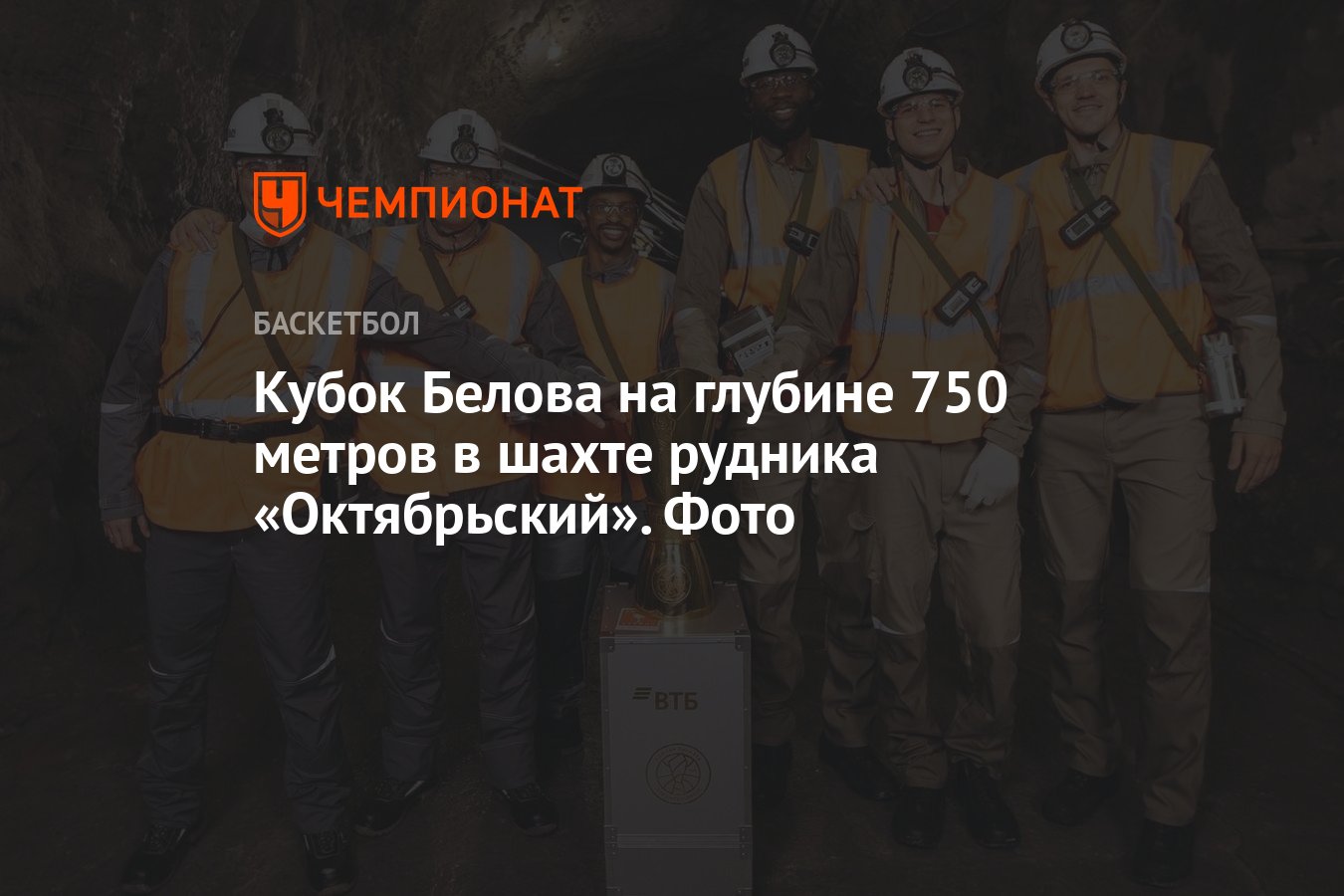 ЧЕМПИОНАТ

БАСКЕТБОЛ

Кубок Белова на глубине 750 метров в шахте рудника «Октябрьский». Фото

ВТБ